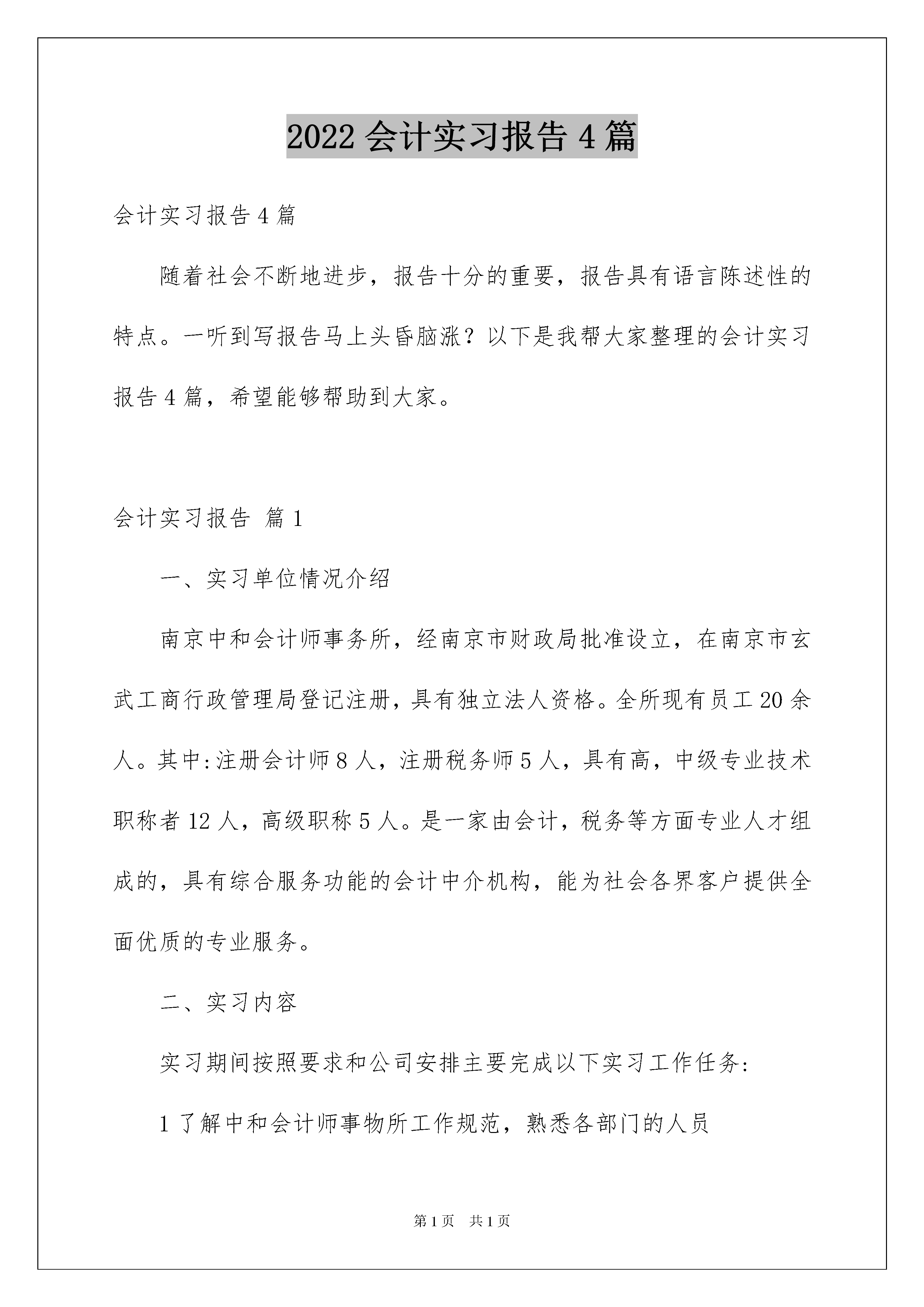 2022 会计实习报告 4 篇

会计实习报告 4 篇

随着社会不断地进步，报告十分的重要，报告具有语言陈述性的特点。一听到写报告马上头昏脑涨？以下是我帮大家整理的会计实习报告 4 篇，希望能够帮助到大家。

会计实习报告 篇 1

一、实习单位情况介绍

南京中和会计师事务所，经南京市财政局批准设立，在南京市玄武工商行政管理局登记注册，具有独立法人资格。全所现有员工 20 余人。其中:注册会计师 8 人，注册税务师 5 人，具有高，中级专业技术职称者 12 人，高级职称 5 人。是一家由会计，税务等方面专业人才组成的，具有综合服务功能的会计中介机构，能为社会各界客户提供全面优质的专业服务。

二、实习内容

实习期间按照要求和公司安排主要完成以下实习工作任务:

1 了解中和会计师事物所工作规范，熟悉各部门的人员

第 1 页 共 1 页